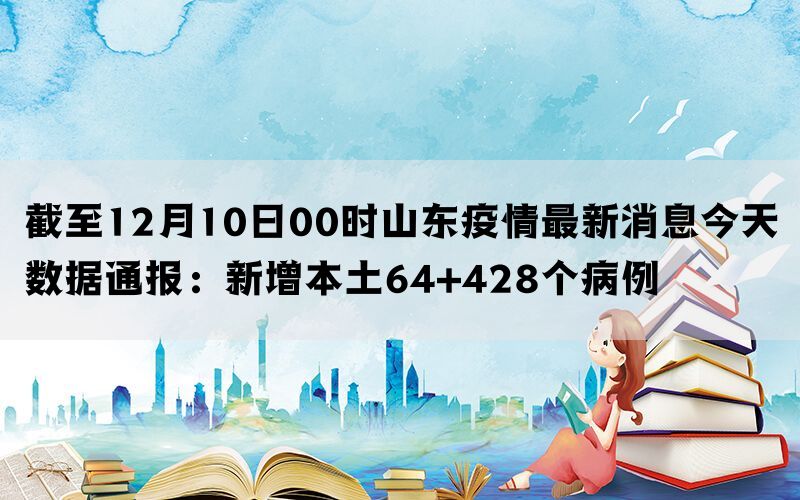 截至12月10日00时山东疫情最新消息今天数据通报：新增本土64+428个病例